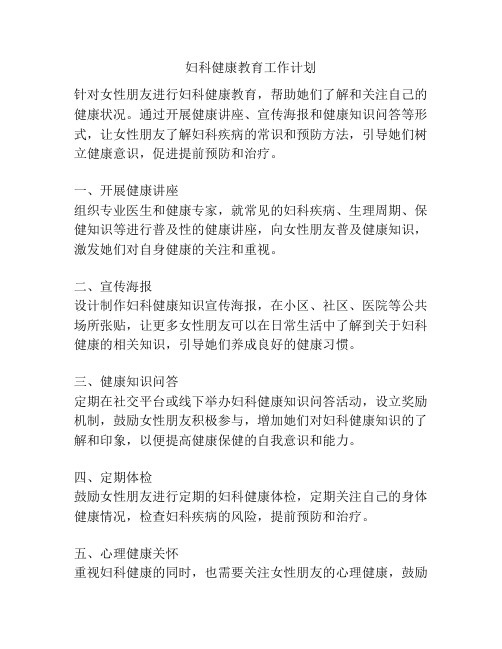 妇科健康教育工作计划

针对女性朋友进行妇科健康教育，帮助她们了解和关注自己的健康状况。通过开展健康讲座、宣传海报和健康知识问答等形式，让女性朋友了解妇科疾病的常识和预防方法，引导她们树立健康意识，促进提前预防和治疗。

一、开展健康讲座
组织专业医生和健康专家，就常见的妇科疾病、生理周期、保健知识等进行普及性的健康讲座，向女性朋友普及健康知识，激发她们对自身健康的关注和重视。

二、宣传海报
设计制作妇科健康知识宣传海报，在小区、社区、医院等公共场所张贴，让更多女性朋友可以在日常生活中了解到关于妇科健康的相关知识，引导她们养成良好的健康习惯。

三、健康知识问答
定期在社交平台或线下举办妇科健康知识问答活动，设立奖励机制，鼓励女性朋友积极参与，增加她们对妇科健康知识的了解和印象，以便提高健康保健的自我意识和能力。

四、定期体检
鼓励女性朋友进行定期的妇科健康体检，定期关注自己的身体健康情况，检查妇科疾病的风险，提前预防和治疗。

五、心理健康关怀
重视妇科健康的同时，也需要关注女性朋友的心理健康，鼓励